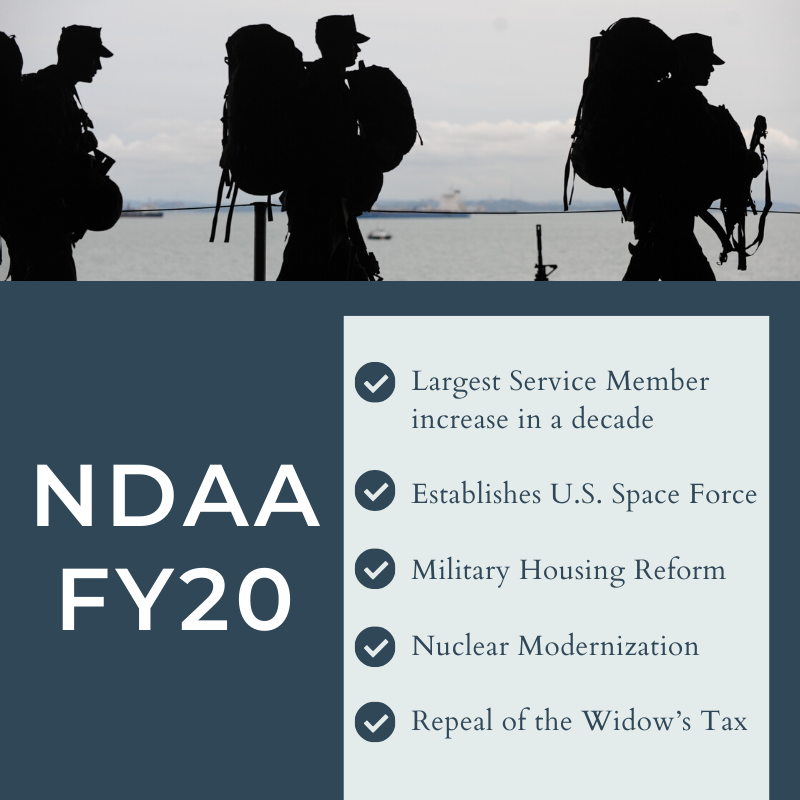 NDAA
FY20

Largest Service Member increase in a decade

Establishes U.S. Space Force

Military Housing Reform

Nuclear Modernization

Repeal of the Widow's Tax